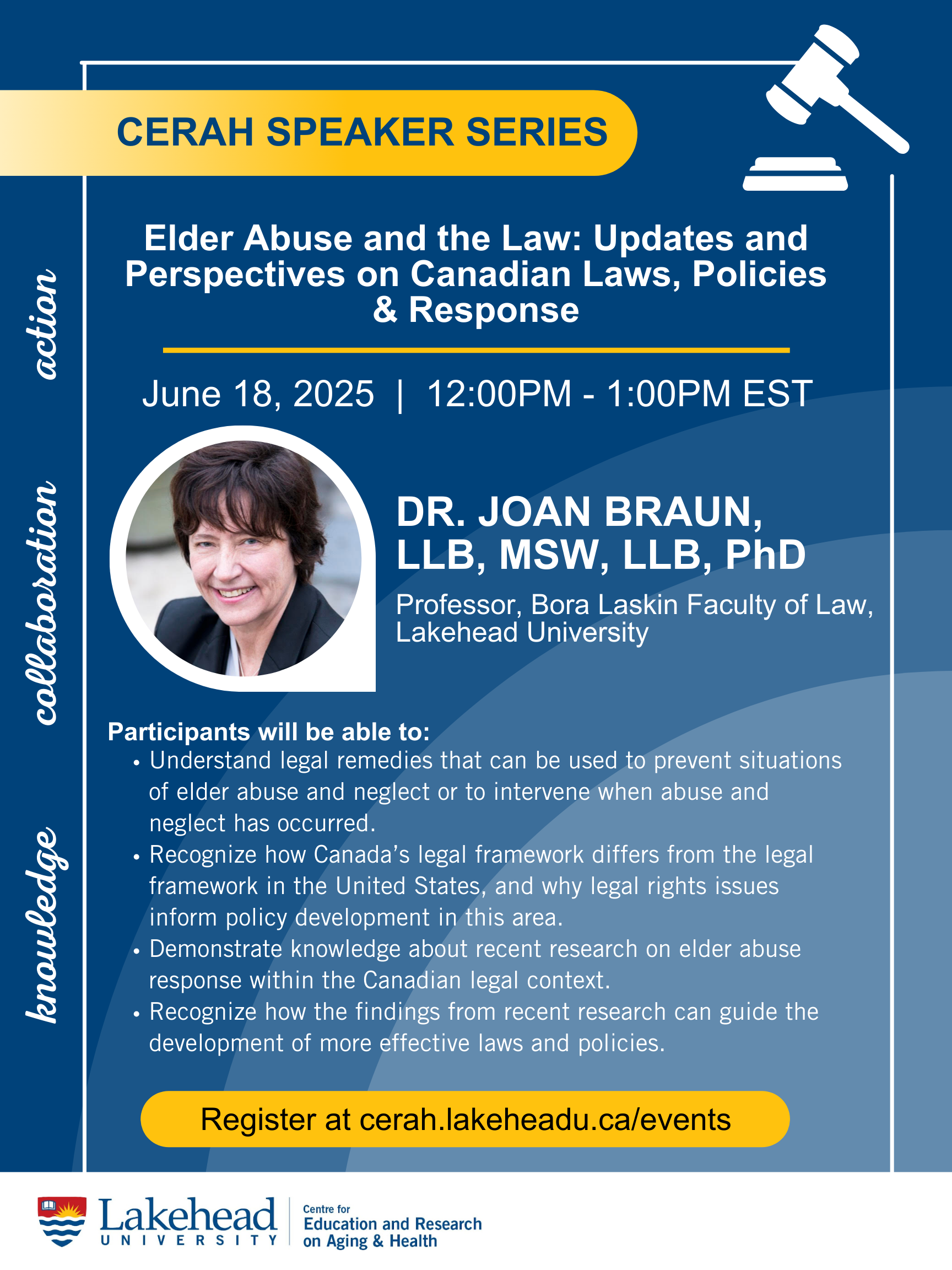 CERAH SPEAKER SERIES

action

collaboration

knowledge

Elder Abuse and the Law: Updates and Perspectives on Canadian Laws, Policies & Response

June 18, 2025 | 12:00PM - 1:00PM EST

DR. JOAN BRAUN, LLB, MSW, LLB, PhD

Professor, Bora Laskin Faculty of Law, Lakehead University

Participants will be able to:
• Understand legal remedies that can be used to prevent situations of elder abuse and neglect or to intervene when abuse and neglect has occurred.
• Recognize how Canada's legal framework differs from the legal framework in the United States, and why legal rights issues inform policy development in this area.
• Demonstrate knowledge about recent research on elder abuse response within the Canadian legal context.
• Recognize how the findings from recent research can guide the development of more effective laws and policies.

Register at cerah.lakeheadu.ca/events

Lakehead UNIVERSITY

Centre for Education and Research on Aging & Health